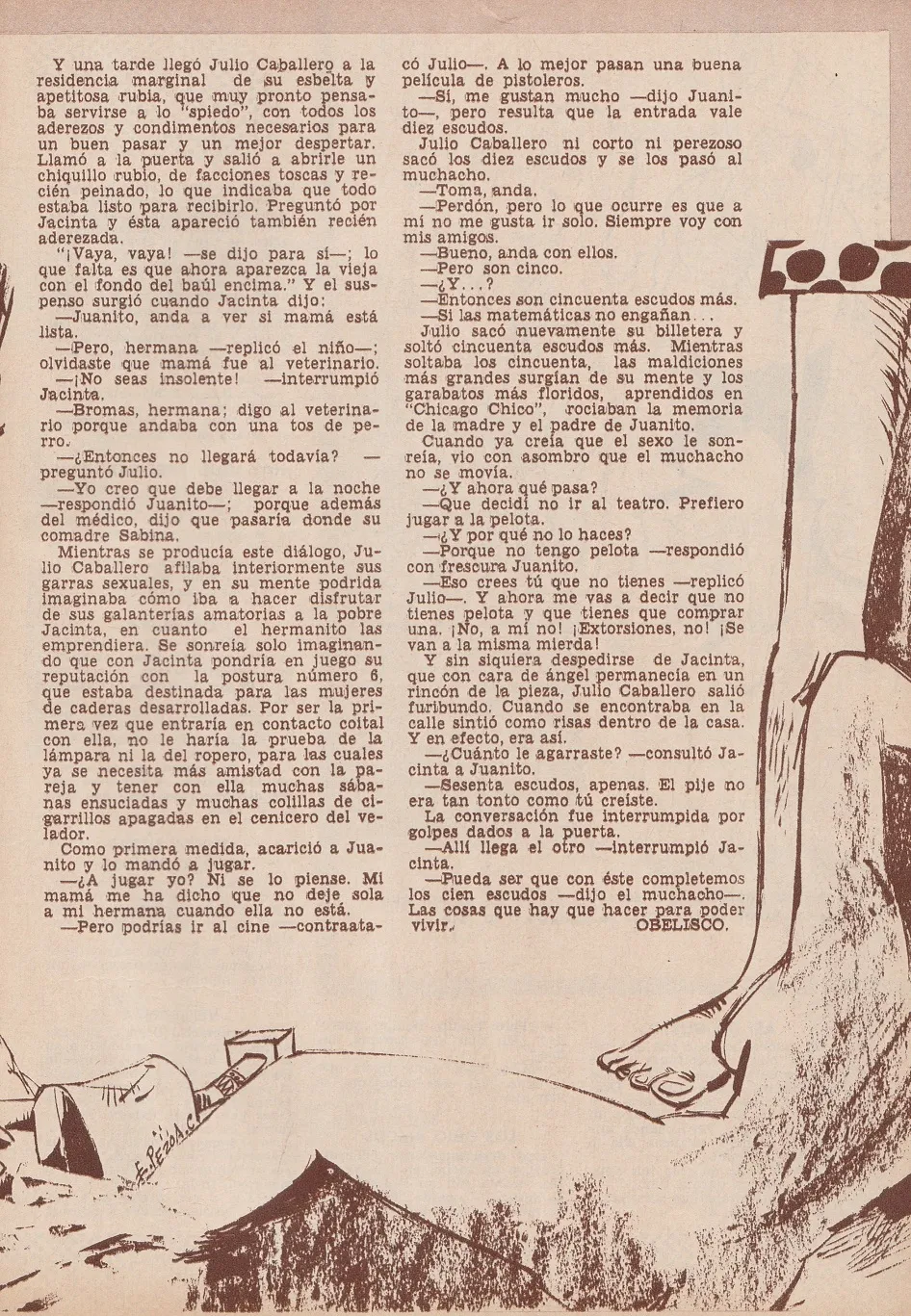 Y una tarde llegó Julio Caballero a la residencia marginal de su esbelta y apetitosa rubia, que muy pronto pensaba servirse a lo "spiedo", con todos los aderezos y condimentos necesarios para un buen pasar y un mejor despertar. Llamó a la puerta y salió a abrirle un chiquillo rubio, de facciones toscas y recién peinado, lo que indicaba que todo estaba listo para recibirlo. Preguntó por Jacinta y ésta apareció también recién aderezada.

"¡Vaya, vaya! —se dijo para sí—; lo que falta es que ahora aparezca la vieja con el fondo del baúl encima." Y el suspenso surgió cuando Jacinta dijo:

—Juanito, anda a ver si mamá está lista.

—Pero, hermana —replicó el niño—; olvidaste que mamá fue al veterinario.

—¡No seas insolente! —interrumpió Jacinta.

—Bromas, hermana; digo al veterinario porque andaba con una tos de perro.

—¿Entonces no llegará todavía? —preguntó Julio.

—Yo creo que debe llegar a la noche —respondió Juanito—; porque además del médico, dijo que pasaría donde su comadre Sabina.

Mientras se producía este diálogo, Julio Caballero afilaba interiormente sus garras sexuales, y en su mente podrida imaginaba cómo iba a hacer disfrutar de sus galanterías amatorias a la pobre Jacinta, en cuanto el hermanito las emprendiera. Se sonreía solo imaginando que con Jacinta pondría en juego su reputación con la postura número 6, que estaba destinada para las mujeres de caderas desarrolladas. Por ser la primera vez que entraría en contacto coital con ella, no le haría la prueba de la lámpara ni la del ropero, para las cuales ya se necesita más amistad con la pareja y tener con ella muchas sábanas ensuciadas y muchas colillas de cigarrillos apagadas en el cenicero del velador.

Como primera medida, acarició a Juanito y lo mandó a jugar.

—¿A jugar yo? Ni se lo piense. Mi mamá me ha dicho que no deje sola a mi hermana cuando ella no está.

—Pero podrías ir al cine —contraatacó Julio—. A lo mejor pasan una buena película de pistoleros.

—Sí, me gustan mucho —dijo Juanito—, pero resulta que la entrada vale diez escudos.

Julio Caballero ni corto ni perezoso sacó los diez escudos y se los pasó al muchacho.

—Toma, anda.

—Perdón, pero lo que ocurre es que a mí no me gusta ir solo. Siempre voy con mis amigos.

—Bueno, anda con ellos.

—Pero son cinco.

—¿Y...?

—Entonces son cincuenta escudos más.

—Si las matemáticas no engañan...

Julio sacó nuevamente su billetera y soltó cincuenta escudos más. Mientras soltaba los cincuenta, las maldiciones más grandes surgían de su mente y los garabatos más floridos, aprendidos en "Chicago Chico", rociaban la memoria de la madre y el padre de Juanito.

Cuando ya creía que el sexo le sonreía, vio con asombro que el muchacho no se movía.

—¿Y ahora qué pasa?

—Que decidí no ir al teatro. Prefiero jugar a la pelota.

—¿Y por qué no lo haces?

—Porque no tengo pelota —respondió con frescura Juanito.

—Eso crees tú que no tienes —replicó Julio—. Y ahora me vas a decir que no tienes pelota y que tienes que comprar una. ¡No, a mí no! ¡Extorsiones, no! ¡Se van a la misma mierda!

Y sin siquiera despedirse de Jacinta, que con cara de ángel permanecía en un rincón de la pieza, Julio Caballero salió furibundo. Cuando se encontraba en la calle sintió como risas dentro de la casa. Y en efecto, era así.

—¿Cuánto le agarraste? —consultó Jacinta a Juanito.

—Sesenta escudos, apenas. El pije no era tan tonto como tú creíste.

La conversación fue interrumpida por golpes dados a la puerta.

—Allí llega el otro —interrumpió Jacinta.

—Pueda ser que con éste completemos los cien escudos —dijo el muchacho—. Las cosas que hay que hacer para poder vivir.

OBELISCO.